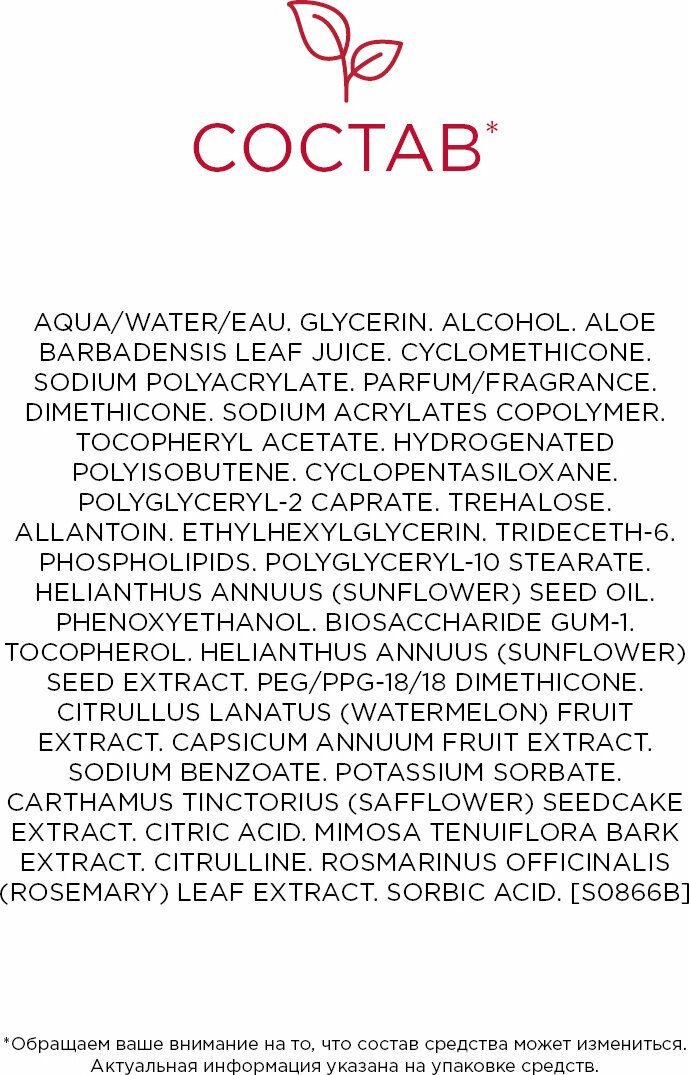 СОСТАВ*

AQUA/WATER/EAU. GLYCERIN. ALCOHOL. ALOE BARBADENSIS LEAF JUICE. CYCLOMETHICONE. SODIUM POLYACRYLATE. PARFUM/FRAGRANCE. DIMETHICONE. SODIUM ACRYLATES COPOLYMER. TOCOPHERYL ACETATE. HYDROGENATED POLYISOBUTENE. CYCLOPENTASILOXANE. POLYGLYCERYL-2 CAPRATE. TREHALOSE. ALLANTOIN. ETHYLHEXYLGLYCERIN. TRIDECETH-6. PHOSPHOLIPIDS. POLYGLYCERYL-10 STEARATE. HELIANTHUS ANNUUS (SUNFLOWER) SEED OIL. PHENOXYETHANOL. BIOSACCHARIDE GUM-1. TOCOPHEROL. HELIANTHUS ANNUUS (SUNFLOWER) SEED EXTRACT. PEG/PPG-18/18 DIMETHICONE. CITRULLUS LANATUS (WATERMELON) FRUIT EXTRACT. CAPSICUM ANNUUM FRUIT EXTRACT. SODIUM BENZOATE. POTASSIUM SORBATE. CARTHAMUS TINCTORIUS (SAFFLOWER) SEEDCAKE EXTRACT. CITRIC ACID. MIMOSA TENUIFLORA BARK EXTRACT. CITRULLINE. ROSMARINUS OFFICINALIS (ROSEMARY) LEAF EXTRACT. SORBIC ACID. [S0866B]

*Обращаем ваше внимание на то, что состав средства может измениться. Актуальная информация указана на упаковке средств.